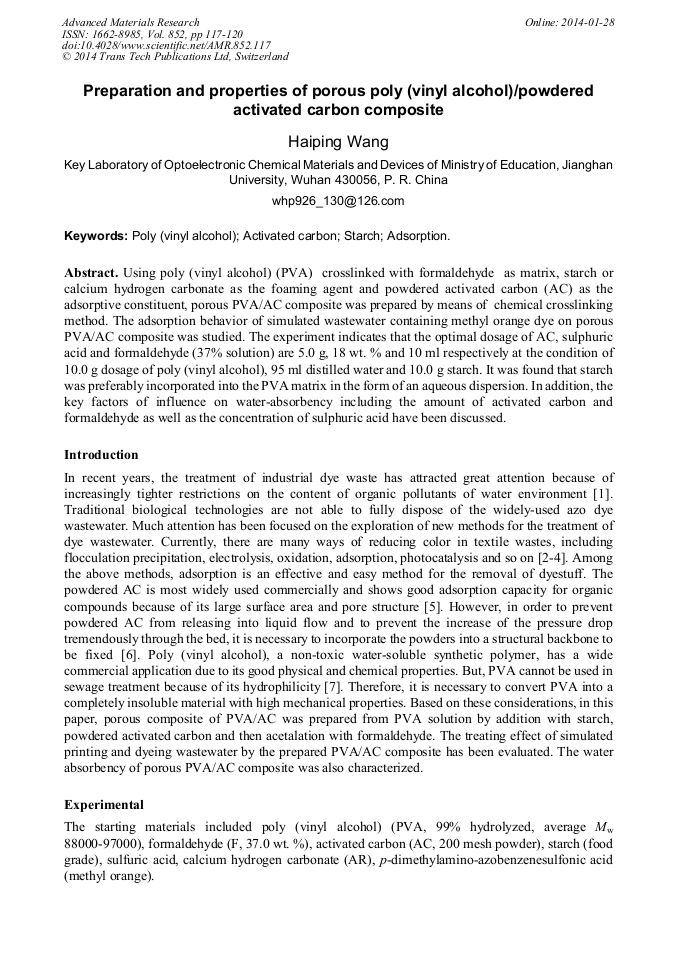 Advanced Materials Research
ISSN: 1662-8985, Vol. 852, pp 117-120
doi:10.4028/www.scientific.net/AMR.852.117
© 2014 Trans Tech Publications Ltd, Switzerland

Online: 2014-01-28

Preparation and properties of porous poly (vinyl alcohol)/powdered activated carbon composite

Haiping Wang

Key Laboratory of Optoelectronic Chemical Materials and Devices of Ministry of Education, Jianghan University, Wuhan 430056, P. R. China

whp926_130@126.com

Keywords: Poly (vinyl alcohol); Activated carbon; Starch; Adsorption.

Abstract. Using poly (vinyl alcohol) (PVA) crosslinked with formaldehyde as matrix, starch or calcium hydrogen carbonate as the foaming agent and powdered activated carbon (AC) as the adsorptive constituent, porous PVA/AC composite was prepared by means of chemical crosslinking method. The adsorption behavior of simulated wastewater containing methyl orange dye on porous PVA/AC composite was studied. The experiment indicates that the optimal dosage of AC, sulphuric acid and formaldehyde (37% solution) are 5.0 g, 18 wt. % and 10 ml respectively at the condition of 10.0 g dosage of poly (vinyl alcohol), 95 ml distilled water and 10.0 g starch. It was found that starch was preferably incorporated into the PVA matrix in the form of an aqueous dispersion. In addition, the key factors of influence on water-absorbency including the amount of activated carbon and formaldehyde as well as the concentration of sulphuric acid have been discussed.

Introduction

In recent years, the treatment of industrial dye waste has attracted great attention because of increasingly tighter restrictions on the content of organic pollutants of water environment [1]. Traditional biological technologies are not able to fully dispose of the widely-used azo dye wastewater. Much attention has been focused on the exploration of new methods for the treatment of dye wastewater. Currently, there are many ways of reducing color in textile wastes, including flocculation precipitation, electrolysis, oxidation, adsorption, photocatalysis and so on [2-4]. Among the above methods, adsorption is an effective and easy method for the removal of dyestuff. The powdered AC is most widely used commercially and shows good adsorption capacity for organic compounds because of its large surface area and pore structure [5]. However, in order to prevent powdered AC from releasing into liquid flow and to prevent the increase of the pressure drop tremendously through the bed, it is necessary to incorporate the powders into a structural backbone to be fixed [6]. Poly (vinyl alcohol), a non-toxic water-soluble synthetic polymer, has a wide commercial application due to its good physical and chemical properties. But, PVA cannot be used in sewage treatment because of its hydrophilicity [7]. Therefore, it is necessary to convert PVA into a completely insoluble material with high mechanical properties. Based on these considerations, in this paper, porous composite of PVA/AC was prepared from PVA solution by addition with starch, powdered activated carbon and then acetalation with formaldehyde. The treating effect of simulated printing and dyeing wastewater by the prepared PVA/AC composite has been evaluated. The water absorbency of porous PVA/AC composite was also characterized.

Experimental

The starting materials included poly (vinyl alcohol) (PVA, 99% hydrolyzed, average $M_w$ 88000-97000), formaldehyde (F, 37.0 wt. %), activated carbon (AC, 200 mesh powder), starch (food grade), sulfuric acid, calcium hydrogen carbonate (AR), p-dimethylamino-azobenzenesulfonic acid (methyl orange).